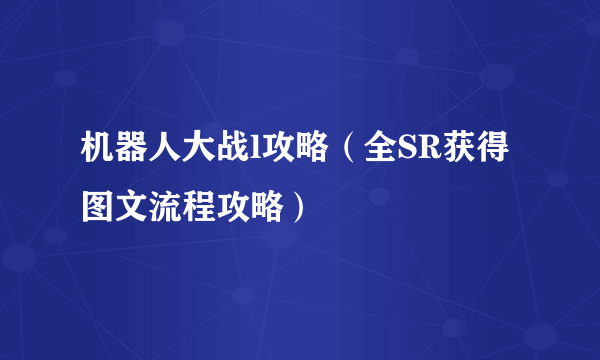 机器人大战l攻略（全SR获得图文流程攻略）